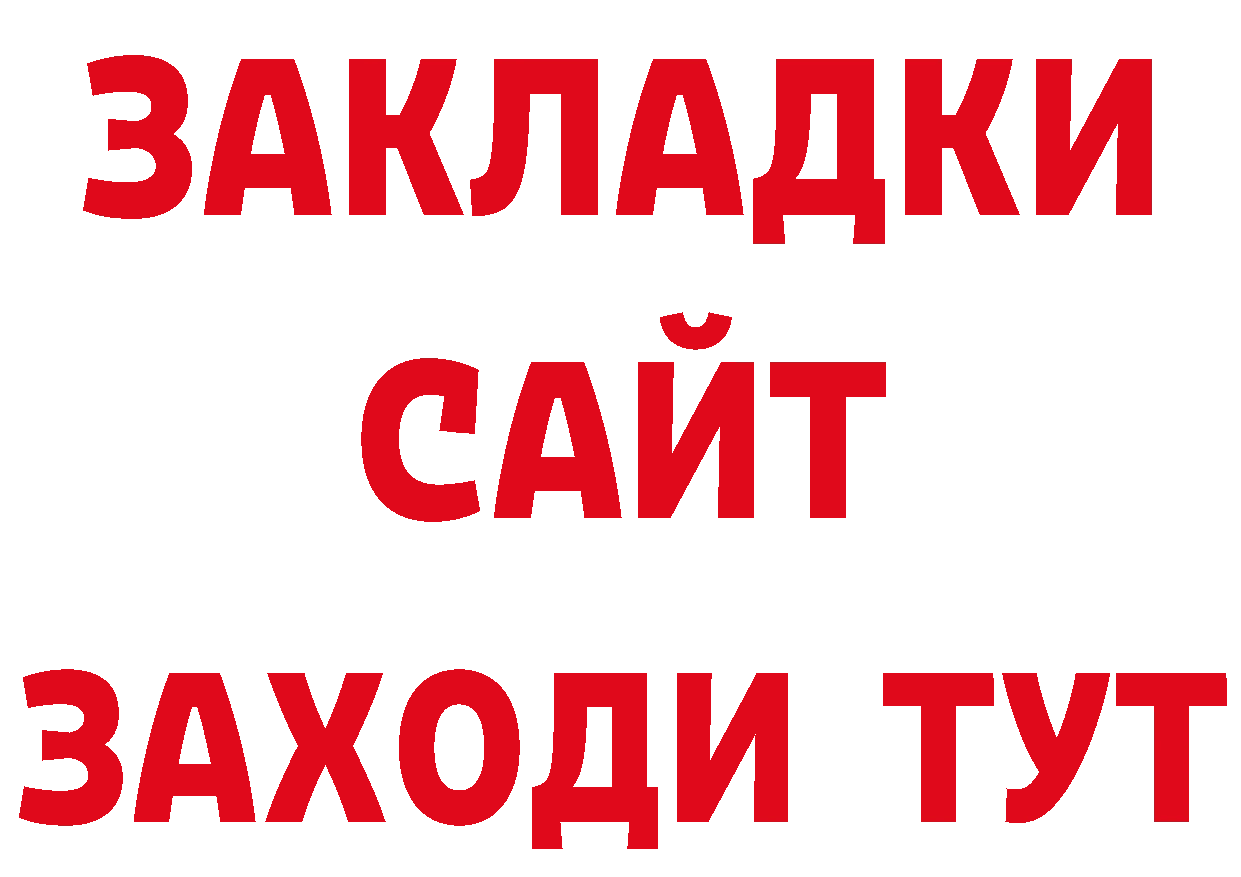 ЗАКЛАДКИ
САЙТ
ЗАХОДИ ТУТ